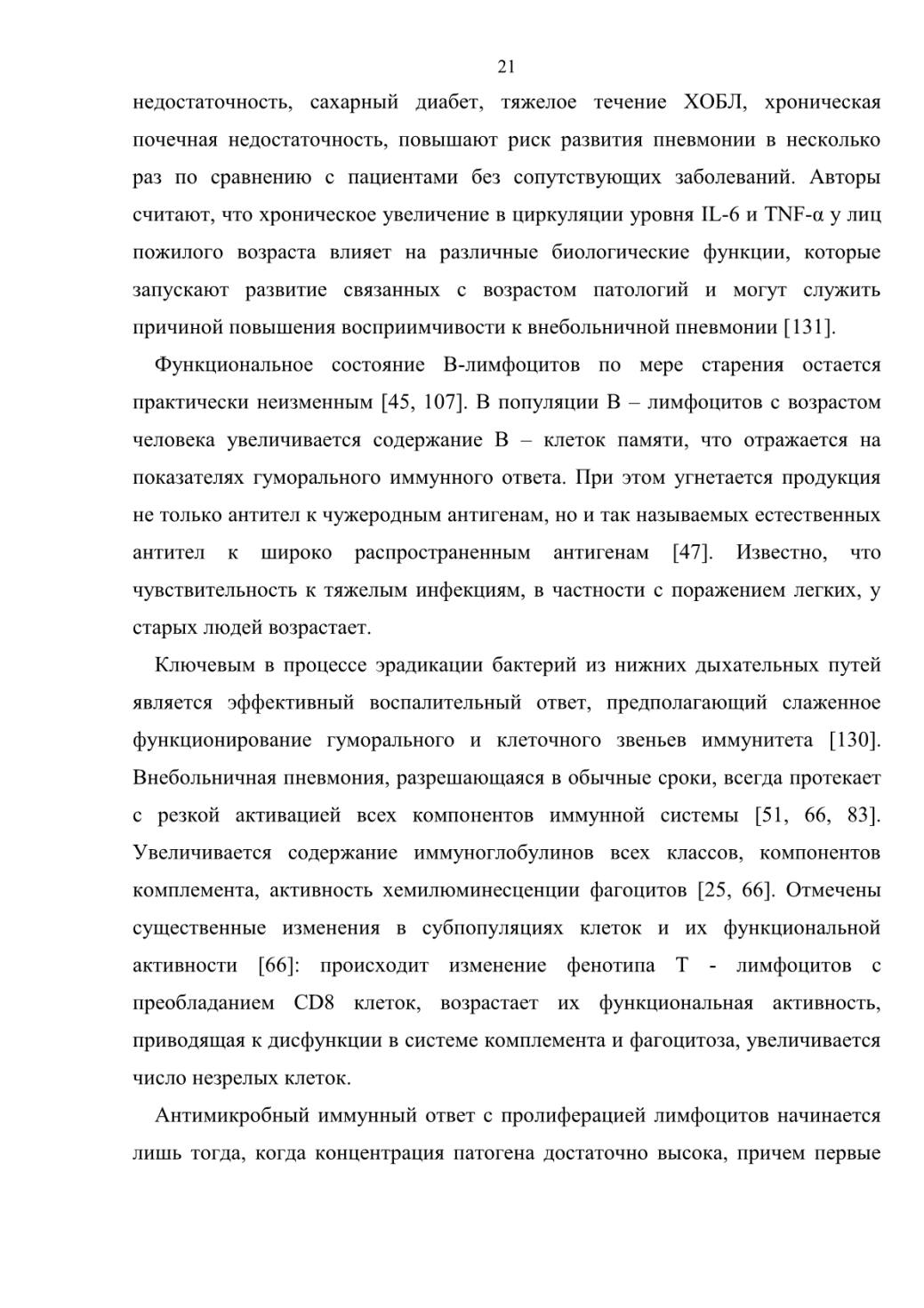 21

недостаточность, сахарный диабет, тяжелое течение ХОБЛ, хроническая почечная недостаточность, повышают риск развития пневмонии в несколько раз по сравнению с пациентами без сопутствующих заболеваний. Авторы считают, что хроническое увеличение в циркуляции уровня IL-6 и TNF-α у лиц пожилого возраста влияет на различные биологические функции, которые запускают развитие связанных с возрастом патологий и могут служить причиной повышения восприимчивости к внебольничной пневмонии [131].

Функциональное состояние В-лимфоцитов по мере старения остается практически неизменным [45, 107]. В популяции В – лимфоцитов с возрастом человека увеличивается содержание В – клеток памяти, что отражается на показателях гуморального иммунного ответа. При этом угнетается продукция не только антител к чужеродным антигенам, но и так называемых естественных антител к широко распространенным антигенам [47]. Известно, что чувствительность к тяжелым инфекциям, в частности с поражением легких, у старых людей возрастает.

Ключевым в процессе эрадикации бактерий из нижних дыхательных путей является эффективный воспалительный ответ, предполагающий слаженное функционирование гуморального и клеточного звеньев иммунитета [130]. Внебольничная пневмония, разрешающаяся в обычные сроки, всегда протекает с резкой активацией всех компонентов иммунной системы [51, 66, 83]. Увеличивается содержание иммуноглобулинов всех классов, компонентов комплемента, активность хемилюминесценции фагоцитов [25, 66]. Отмечены существенные изменения в субпопуляциях клеток и их функциональной активности [66]: происходит изменение фенотипа Т - лимфоцитов с преобладанием CD8 клеток, возрастает их функциональная активность, приводящая к дисфункции в системе комплемента и фагоцитоза, увеличивается число незрелых клеток.

Антимикробный иммунный ответ с пролиферацией лимфоцитов начинается лишь тогда, когда концентрация патогена достаточно высока, причем первые